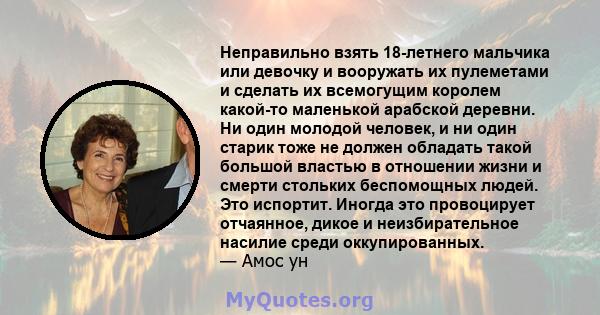 Неправильно взять 18-летнего мальчика или девочку и вооружать их пулеметами и сделать их всемогущим королем какой-то маленькой арабской деревни. Ни один молодой человек, и ни один старик тоже не должен обладать такой большой властью в отношении жизни и смерти стольких беспомощных людей. Это испортит. Иногда это провоцирует отчаянное, дикое и неизбирательное насилие среди оккупированных.
— Амос ун

MyQuotes.org